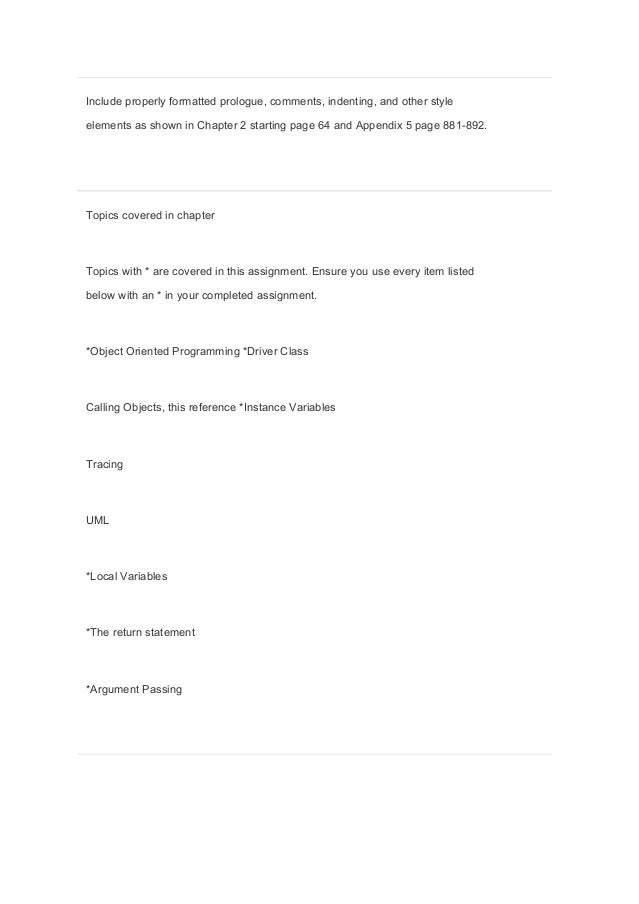 Include properly formatted prologue, comments, indenting, and other style elements as shown in Chapter 2 starting page 64 and Appendix 5 page 881-892.

Topics covered in chapter

Topics with * are covered in this assignment. Ensure you use every item listed below with an * in your completed assignment.

*Object Oriented Programming *Driver Class

Calling Objects, this reference *Instance Variables

Tracing

UML

*Local Variables

*The return statement

*Argument Passing